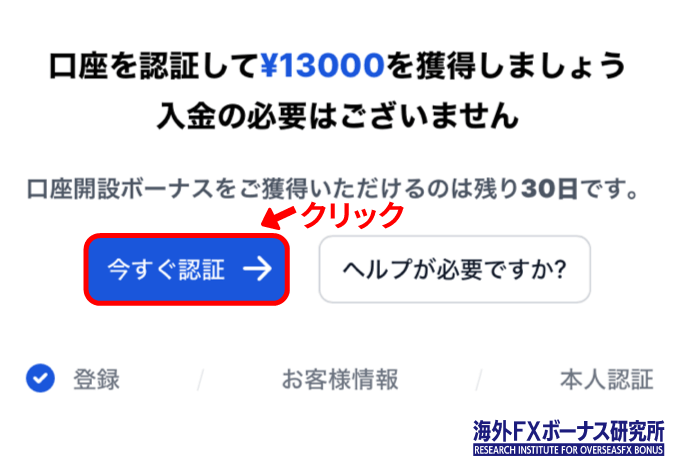 口座を認証して¥13000を獲得しましょう
入金の必要はございません

口座開設ボーナスをご獲得いただけるのは残り30日です。

クリック

今すぐ認証 →

ヘルプが必要ですか?

登録 / お客様情報 / 本人認証

海外FXボーナス研究所
RESEARCH INSTITUTE FOR OVERSEASFX BONUS